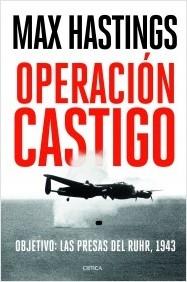 MAX HASTINGS

OPERACIÓN CASTIGO

OBJETIVO: LAS PRESAS DEL RUHR, 1943

CRÍTICA